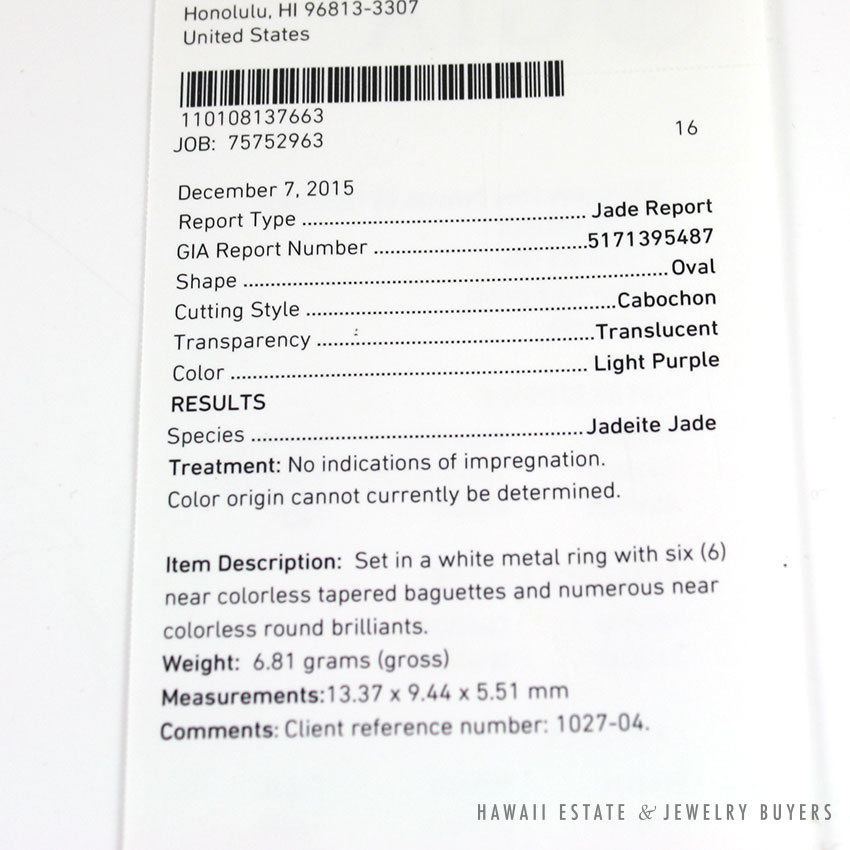 Honolulu, HI 96813-3307
United States

110108137663
JOB: 75752963

16

December 7, 2015
Report Type Jade Report
GIA Report Number 5171395487
Shape Oval
Cutting Style Cabochon
Transparency Translucent
Color Light Purple

RESULTS
Species Jadeite Jade
Treatment: No indications of impregnation.
Color origin cannot currently be determined.

Item Description: Set in a white metal ring with six (6) near colorless tapered baguettes and numerous near colorless round brilliants.
Weight: 6.81 grams (gross)
Measurements:13.37 x 9.44 x 5.51 mm
Comments: Client reference number: 1027-04.

HAWAII ESTATE & JEWELRY BUYERS